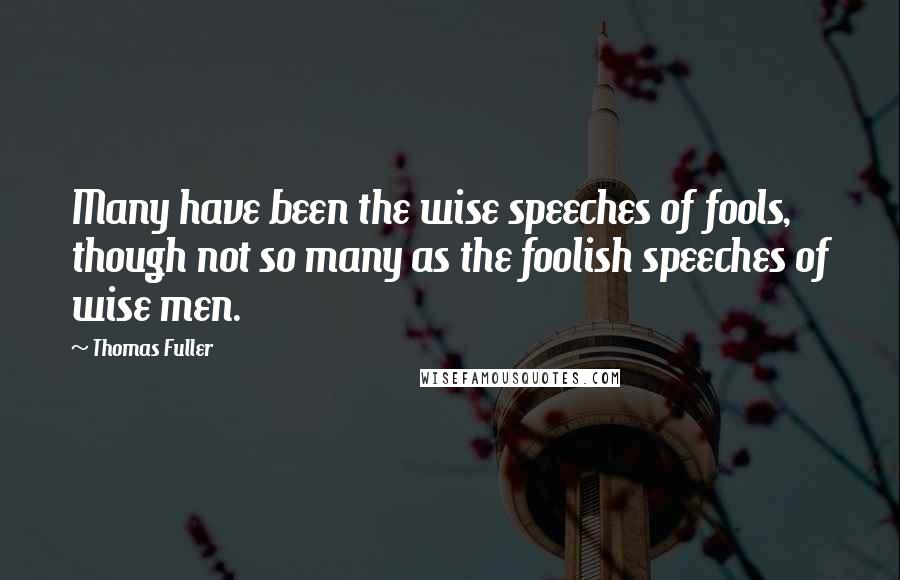 Many have been the wise speeches of fools, though not so many as the foolish speeches of wise men.

~ Thomas Fuller

WISEFAMOUSQUOTES.COM